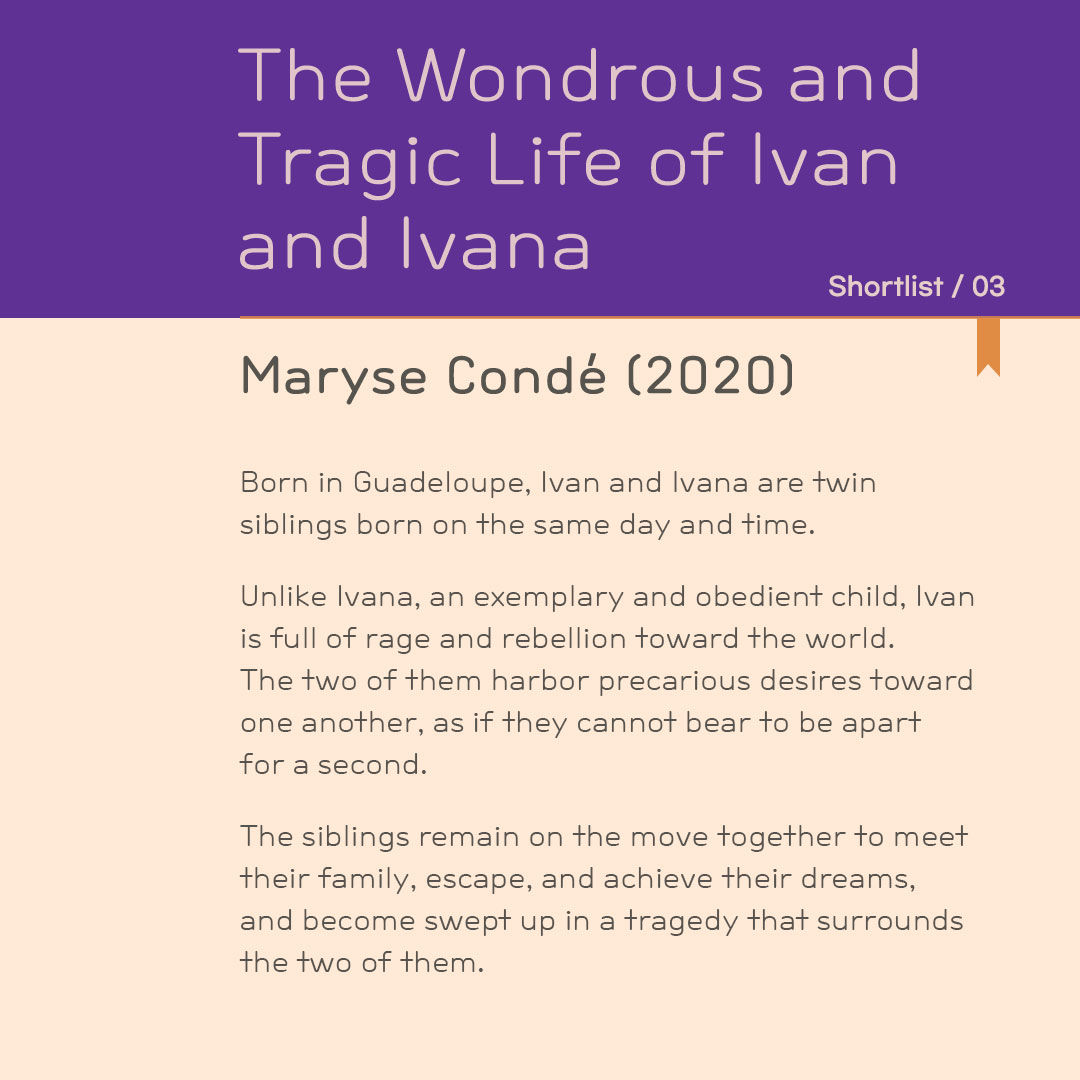 The Wondrous and Tragic Life of Ivan and Ivana

Shortlist / 03

Maryse Condé (2020)

Born in Guadeloupe, Ivan and Ivana are twin siblings born on the same day and time.

Unlike Ivana, an exemplary and obedient child, Ivan is full of rage and rebellion toward the world. The two of them harbor precarious desires toward one another, as if they cannot bear to be apart for a second.

The siblings remain on the move together to meet their family, escape, and achieve their dreams, and become swept up in a tragedy that surrounds the two of them.